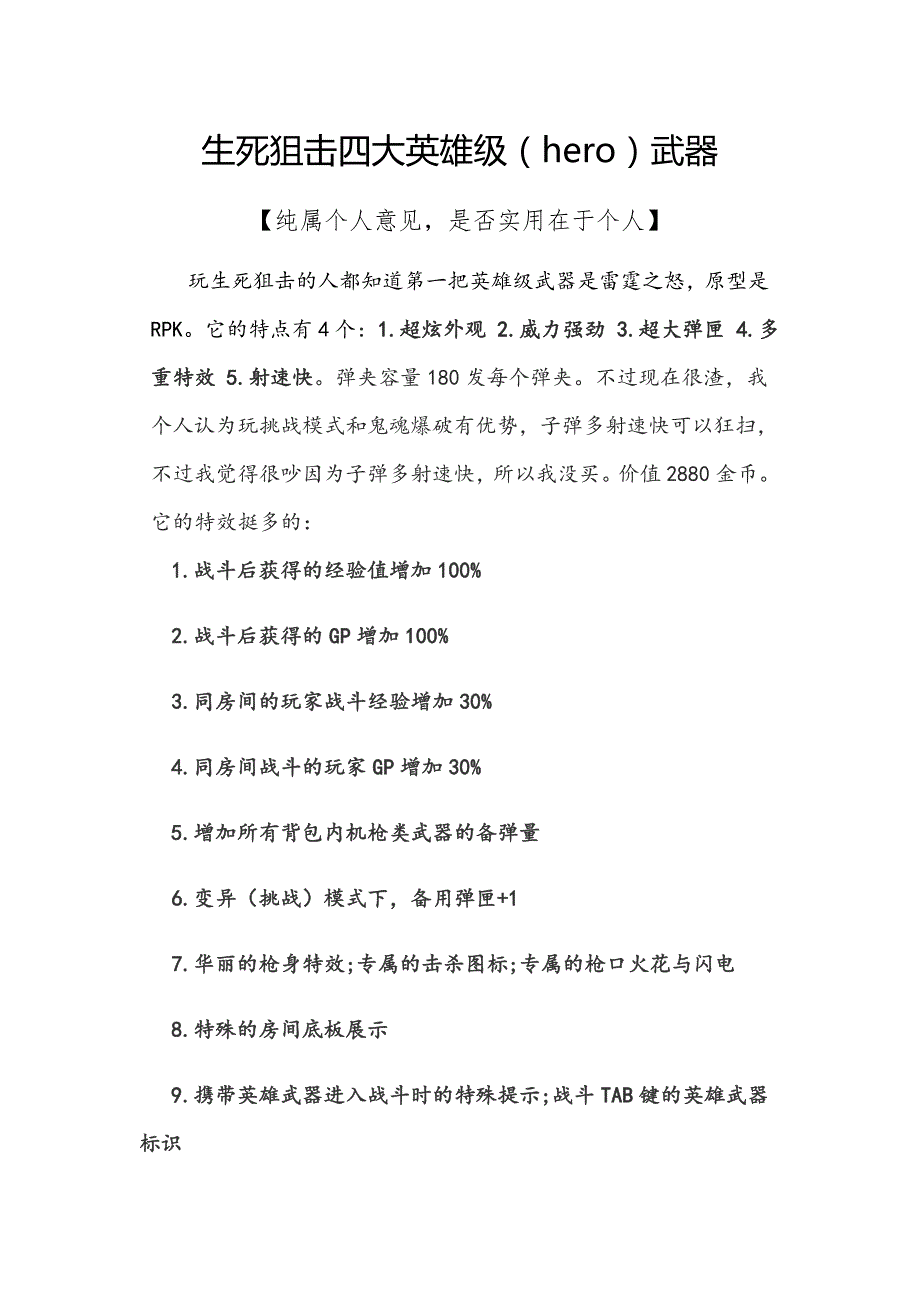 生死狙击四大英雄级（hero）武器

【纯属个人意见，是否实用在于个人】

玩生死狙击的人都知道第一把英雄级武器是雷霆之怒，原型是RPK。它的特点有4个：1.超炫外观 2.威力强劲 3.超大弹匣 4.多重特效 5.射速快。弹夹容量180发每个弹夹。不过现在很渣，我个人认为玩挑战模式和鬼魂爆破有优势，子弹多射速快可以狂扫，不过我觉得很吵因为子弹多射速快，所以我没买。价值2880金币。它的特效挺多的：

1.战斗后获得的经验值增加100%

2.战斗后获得的GP增加100%

3.同房间的玩家战斗经验增加30%

4.同房间战斗的玩家GP增加30%

5.增加所有背包内机枪类武器的备弹量

6.变异（挑战）模式下，备用弹匣+1

7.华丽的枪身特效;专属的击杀图标;专属的枪口火花与闪电

8.特殊的房间底板展示

9.携带英雄武器进入战斗时的特殊提示;战斗TAB键的英雄武器标识